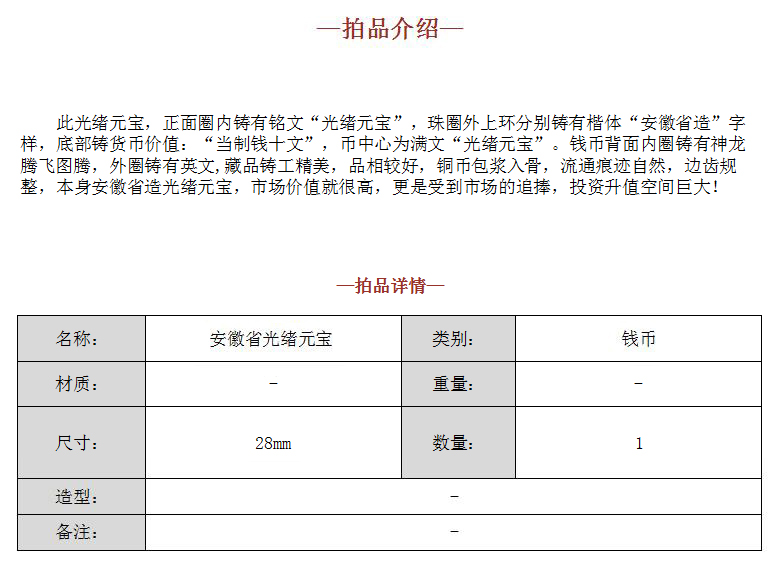 —拍品介绍—

此光绪元宝，正面圈内铸有铭文“光绪元宝”，珠圈外上环分别铸有楷体“安徽省造”字样，底部铸货币价值：“当制钱十文”，币中心为满文“光绪元宝”。钱币背面内圈铸有神龙腾飞图腾，外圈铸有英文,藏品铸工精美，品相较好，铜币包浆入骨，流通痕迹自然，边齿规整，本身安徽省造光绪元宝，市场价值就很高，更是受到市场的追捧，投资升值空间巨大！

—拍品详情—

| 名称： | 安徽省光绪元宝 | 类别： | 钱币 |
|---|---|---|---|
| 材质： | - | 重量： | - |
| 尺寸： | 28mm | 数量： | 1 |
| 造型： | - | | |
| 备注： | - | | |